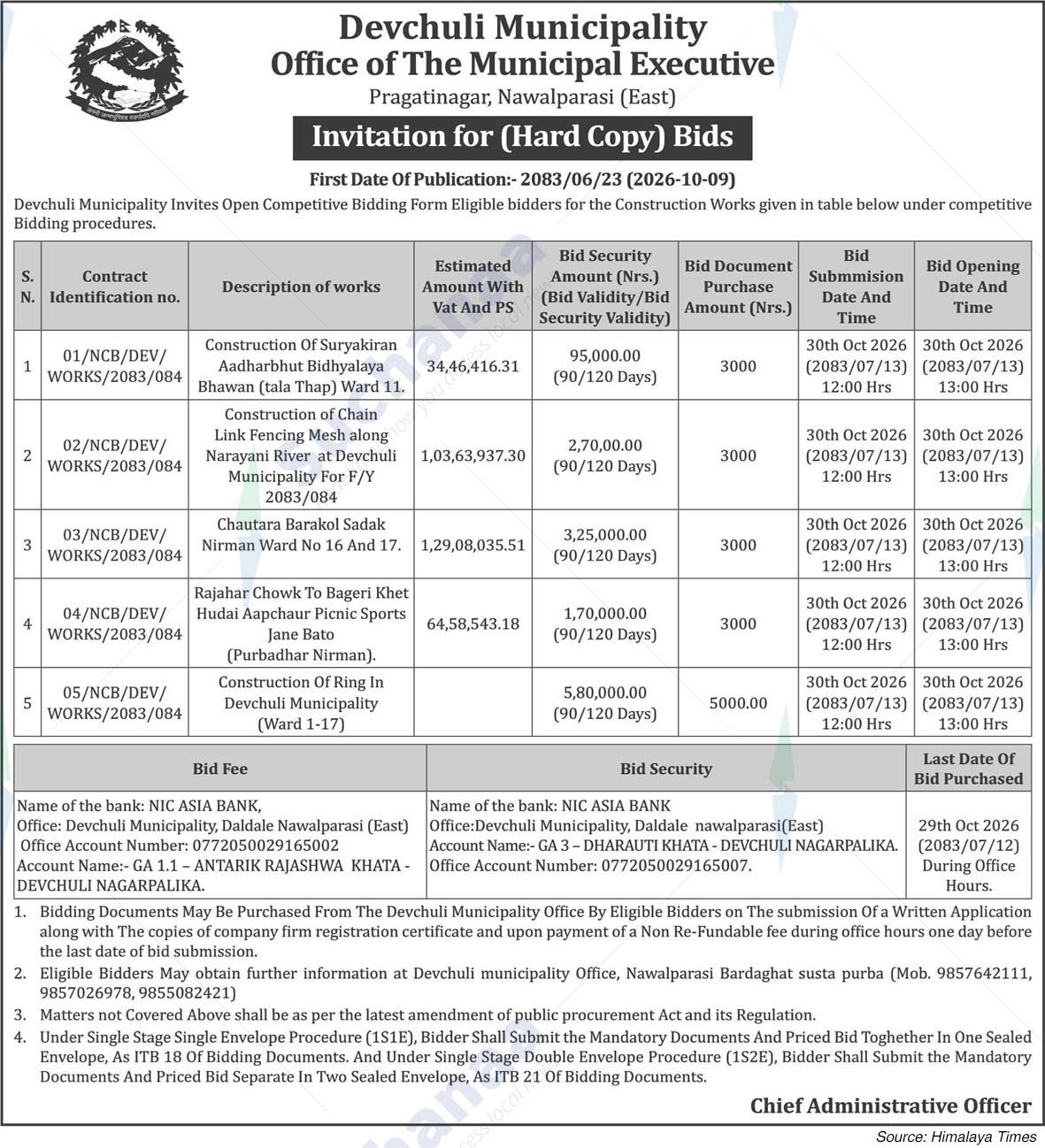 Devchuli Municipality
Office of The Municipal Executive
Pragatinagar, Nawalparasi (East)

Invitation for (Hard Copy) Bids

First Date Of Publication:- 2083/06/23 (2026-10-09)

Devchuli Municipality Invites Open Competitive Bidding Form Eligible bidders for the Construction Works given in table below under competitive Bidding procedures.

| S. N. | Contract Identification no. | Description of works | Estimated Amount With Vat And PS | Bid Security Amount (Nrs.) (Bid Validity/Bid Security Validity) | Bid Document Purchase Amount (Nrs.) | Bid Submmision Date And Time | Bid Opening Date And Time |
|---|---|---|---|---|---|---|---|
| 1 | 01/NCB/DEV/ WORKS/2083/084 | Construction Of Suryakiran Aadharbhut Bidhyalaya Bhawan (tala Thap) Ward 11. | 34,46,416.31 | 95,000.00 (90/120 Days) | 3000 | 30th Oct 2026 (2083/07/13) 12:00 Hrs | 30th Oct 2026 (2083/07/13) 13:00 Hrs |
| 2 | 02/NCB/DEV/ WORKS/2083/084 | Construction of Chain Link Fencing Mesh along Narayani River at Devchuli Municipality For F/Y 2083/084 | 1,03,63,937.30 | 2,70,00.00 (90/120 Days) | 3000 | 30th Oct 2026 (2083/07/13) 12:00 Hrs | 30th Oct 2026 (2083/07/13) 13:00 Hrs |
| 3 | 03/NCB/DEV/ WORKS/2083/084 | Chautara Barakol Sadak Nirman Ward No 16 And 17. | 1,29,08,035.51 | 3,25,000.00 (90/120 Days) | 3000 | 30th Oct 2026 (2083/07/13) 12:00 Hrs | 30th Oct 2026 (2083/07/13) 13:00 Hrs |
| 4 | 04/NCB/DEV/ WORKS/2083/084 | Rajahar Chowk To Bageri Khet Hudai Aapchaur Picnic Sports Jane Bato (Purbadhar Nirman). | 64,58,543.18 | 1,70,000.00 (90/120 Days) | 3000 | 30th Oct 2026 (2083/07/13) 12:00 Hrs | 30th Oct 2026 (2083/07/13) 13:00 Hrs |
| 5 | 05/NCB/DEV/ WORKS/2083/084 | Construction Of Ring In Devchuli Municipality (Ward 1-17) | | 5,80,000.00 (90/120 Days) | 5000.00 | 30th Oct 2026 (2083/07/13) 12:00 Hrs | 30th Oct 2026 (2083/07/13) 13:00 Hrs |

| Bid Fee | Bid Security | Last Date Of Bid Purchased |
|---|---|---|
| Name of the bank: NIC ASIA BANK, Office: Devchuli Municipality, Daldale Nawalparasi (East) Office Account Number: 0772050029165002 Account Name:- GA 1.1 – ANTARIK RAJASHWA KHATA - DEVCHULI NAGARPALIKA. | Name of the bank: NIC ASIA BANK Office:Devchuli Municipality, Daldale nawalparasi(East) Account Name:- GA 3 – DHARAUTI KHATA - DEVCHULI NAGARPALIKA. Office Account Number: 0772050029165007. | 29th Oct 2026 (2083/07/12) During Office Hours. |

1. Bidding Documents May Be Purchased From The Devchuli Municipality Office By Eligible Bidders on The submission Of a Written Application along with The copies of company firm registration certificate and upon payment of a Non Re-Fundable fee during office hours one day before the last date of bid submission.
2. Eligible Bidders May obtain further information at Devchuli municipality Office, Nawalparasi Bardaghat susta purba (Mob. 9857642111, 9857026978, 9855082421)
3. Matters not Covered Above shall be as per the latest amendment of public procurement Act and its Regulation.
4. Under Single Stage Single Envelope Procedure (1S1E), Bidder Shall Submit the Mandatory Documents And Priced Bid Toghether In One Sealed Envelope, As ITB 18 Of Bidding Documents. And Under Single Stage Double Envelope Procedure (1S2E), Bidder Shall Submit the Mandatory Documents And Priced Bid Separate In Two Sealed Envelope, As ITB 21 Of Bidding Documents.

Chief Administrative Officer

Source: Himalaya Times